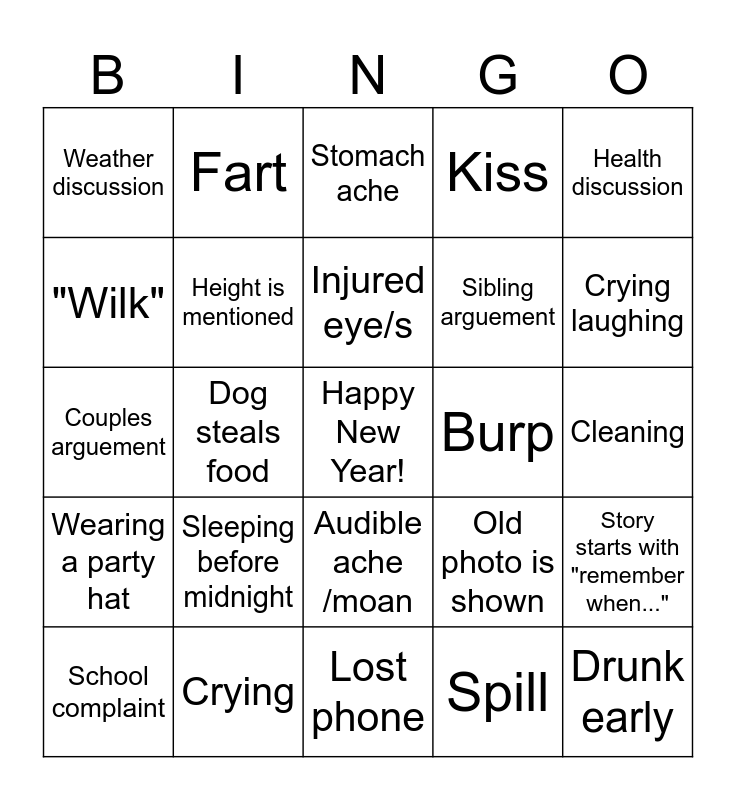 | B | I | N | G | O |
|---|---|---|---|---|
| Weather discussion | Fart | Stomach ache | Kiss | Health discussion |
| "Wilk" | Height is mentioned | Injured eye/s | Sibling arguement | Crying laughing |
| Couples arguement | Dog steals food | Happy New Year! | Burp | Cleaning |
| Wearing a party hat | Sleeping before midnight | Audible ache /moan | Old photo is shown | Story starts with "remember when..." |
| School complaint | Crying | Lost phone | Spill | Drunk early |